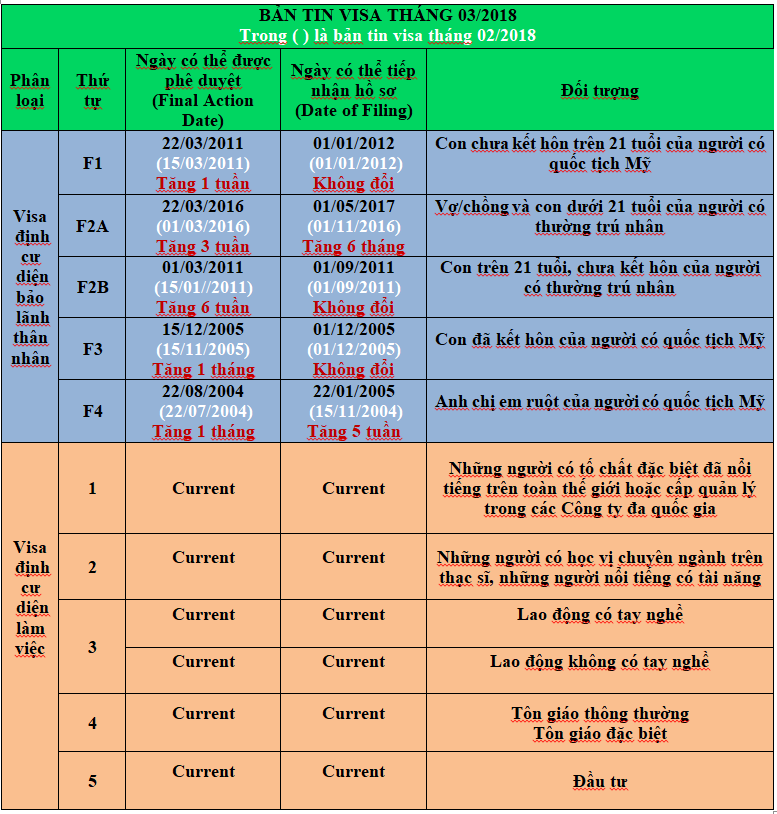 BẢN TIN VISA THÁNG 03/2018
Trong ( ) là bản tin visa tháng 02/2018

| Phân loại | Thứ tự | Ngày có thể được phê duyệt (Final Action Date) | Ngày có thể tiếp nhận hồ sơ (Date of Filing) | Đối tượng |
|---|---|---|---|---|
| Visa định cư diện bảo lãnh thân nhân | F1 | 22/03/2011 (15/03/2011) Tăng 1 tuần | 01/01/2012 (01/01/2012) Không đổi | Con chưa kết hôn trên 21 tuổi của người có quốc tịch Mỹ |
| | F2A | 22/03/2016 (01/03/2016) Tăng 3 tuần | 01/05/2017 (01/11/2016) Tăng 6 tháng | Vợ/chồng và con dưới 21 tuổi của người có thường trú nhân |
| | F2B | 01/03/2011 (15/01//2011) Tăng 6 tuần | 01/09/2011 (01/09/2011) Không đổi | Con trên 21 tuổi, chưa kết hôn của người có thường trú nhân |
| | F3 | 15/12/2005 (15/11/2005) Tăng 1 tháng | 01/12/2005 (01/12/2005) Không đổi | Con đã kết hôn của người có quốc tịch Mỹ |
| | F4 | 22/08/2004 (22/07/2004) Tăng 1 tháng | 22/01/2005 (15/11/2004) Tăng 5 tuần | Anh chị em ruột của người có quốc tịch Mỹ |
| Visa định cư diện làm việc | 1 | Current | Current | Những người có tố chất đặc biệt đã nổi tiếng trên toàn thế giới hoặc cấp quản lý trong các Công ty đa quốc gia |
| | 2 | Current | Current | Những người có học vị chuyên ngành trên thạc sĩ, những người nổi tiếng có tài năng |
| | 3 | Current | Current | Lao động có tay nghề |
| | | Current | Current | Lao động không có tay nghề |
| | 4 | Current | Current | Tôn giáo thông thường Tôn giáo đặc biệt |
| | 5 | Current | Current | Đầu tư |